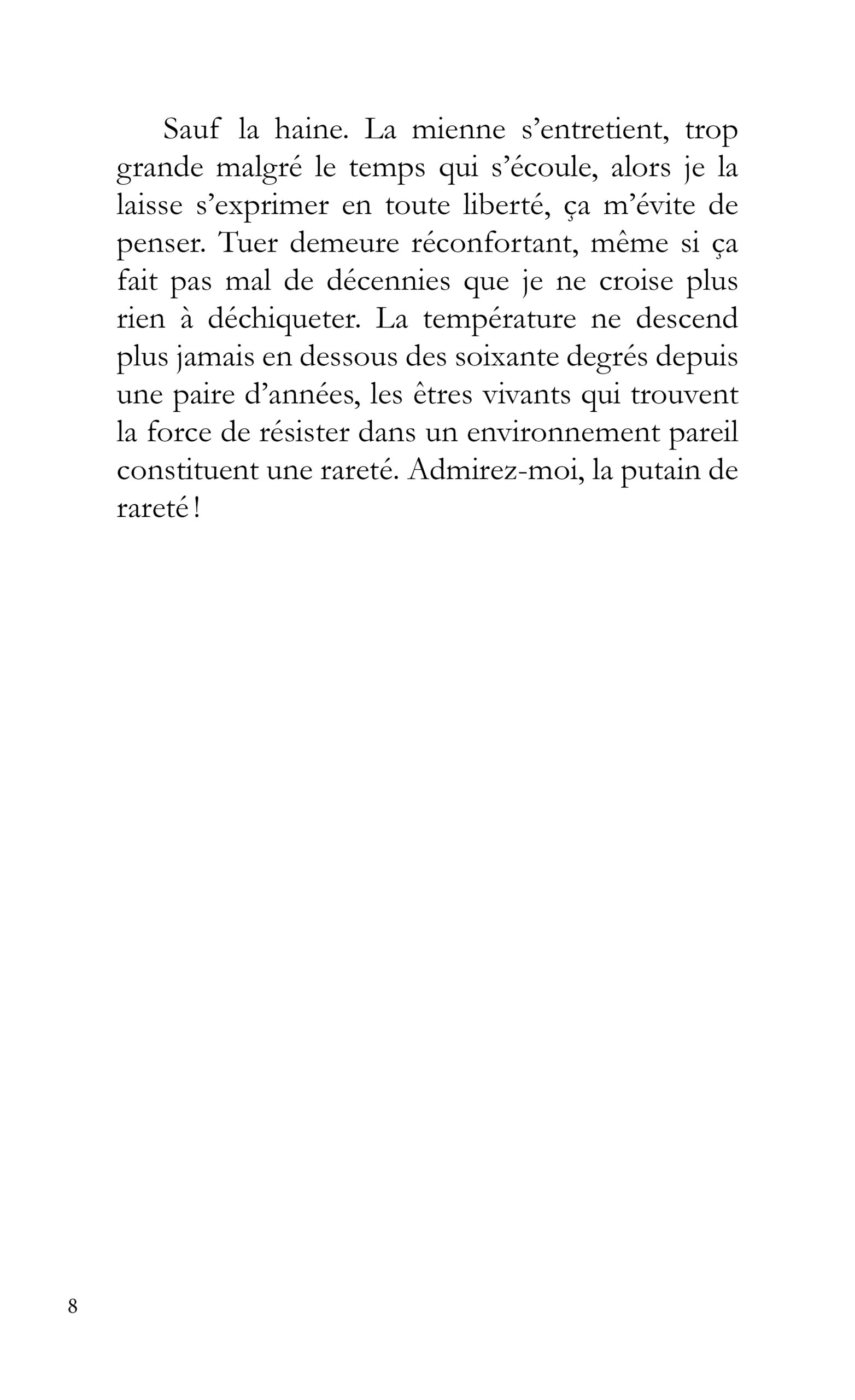 Sauf la haine. La mienne s’entretient, trop grande malgré le temps qui s’écoule, alors je la laisse s’exprimer en toute liberté, ça m’évite de penser. Tuer demeure réconfortant, même si ça fait pas mal de décennies que je ne croise plus rien à déchiqueter. La température ne descend plus jamais en dessous des soixante degrés depuis une paire d’années, les êtres vivants qui trouvent la force de résister dans un environnement pareil constituent une rareté. Admirez-moi, la putain de rareté !

8